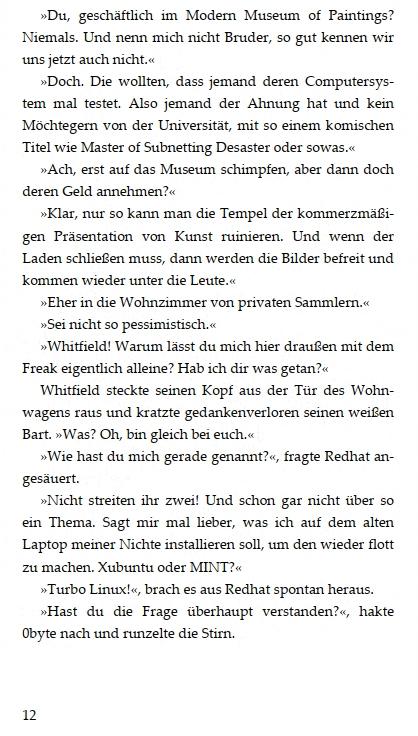 »Du, geschäftlich im Modern Museum of Paintings? Niemals. Und nenn mich nicht Bruder, so gut kennen wir uns jetzt auch nicht.«

»Doch. Die wollten, dass jemand deren Computersystem mal testet. Also jemand der Ahnung hat und kein Möchtegern von der Universität, mit so einem komischen Titel wie Master of Subnetting Desaster oder sowas.«

»Ach, erst auf das Museum schimpfen, aber dann doch deren Geld annehmen?«

»Klar, nur so kann man die Tempel der kommerzmäßigen Präsentation von Kunst ruinieren. Und wenn der Laden schließen muss, dann werden die Bilder befreit und kommen wieder unter die Leute.«

»Eher in die Wohnzimmer von privaten Sammlern.«

»Sei nicht so pessimistisch.«

»Whitfield! Warum lässt du mich hier draußen mit dem Freak eigentlich alleine? Hab ich dir was getan?«

Whitfield steckte seinen Kopf aus der Tür des Wohnwagens raus und kratzte gedankenverloren seinen weißen Bart. »Was? Oh, bin gleich bei euch.«

»Wie hast du mich gerade genannt?«, fragte Redhat angesäuert.

»Nicht streiten ihr zwei! Und schon gar nicht über so ein Thema. Sagt mir mal lieber, was ich auf dem alten Laptop meiner Nichte installieren soll, um den wieder flott zu machen. Xubuntu oder MINT?«

»Turbo Linux!«, brach es aus Redhat spontan heraus.

»Hast du die Frage überhaupt verstanden?«, hakte 0byte nach und runzelte die Stirn.

12